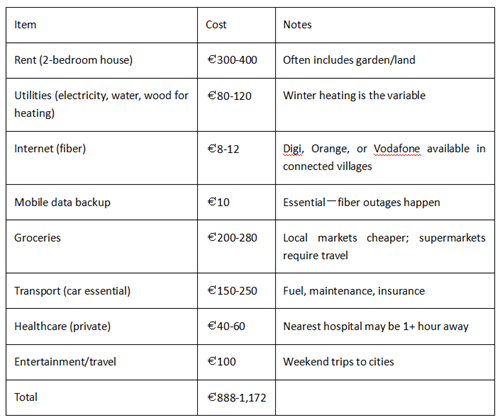 | Item | Cost | Notes |
|---|---|---|
| Rent (2-bedroom house) | €300-400 | Often includes garden/land |
| Utilities (electricity, water, wood for heating) | €80-120 | Winter heating is the variable |
| Internet (fiber) | €8-12 | Digi, Orange, or Vodafone available in connected villages |
| Mobile data backup | €10 | Essential—fiber outages happen |
| Groceries | €200-280 | Local markets cheaper; supermarkets require travel |
| Transport (car essential) | €150-250 | Fuel, maintenance, insurance |
| Healthcare (private) | €40-60 | Nearest hospital may be 1+ hour away |
| Entertainment/travel | €100 | Weekend trips to cities |
| Total | €888-1,172 | |